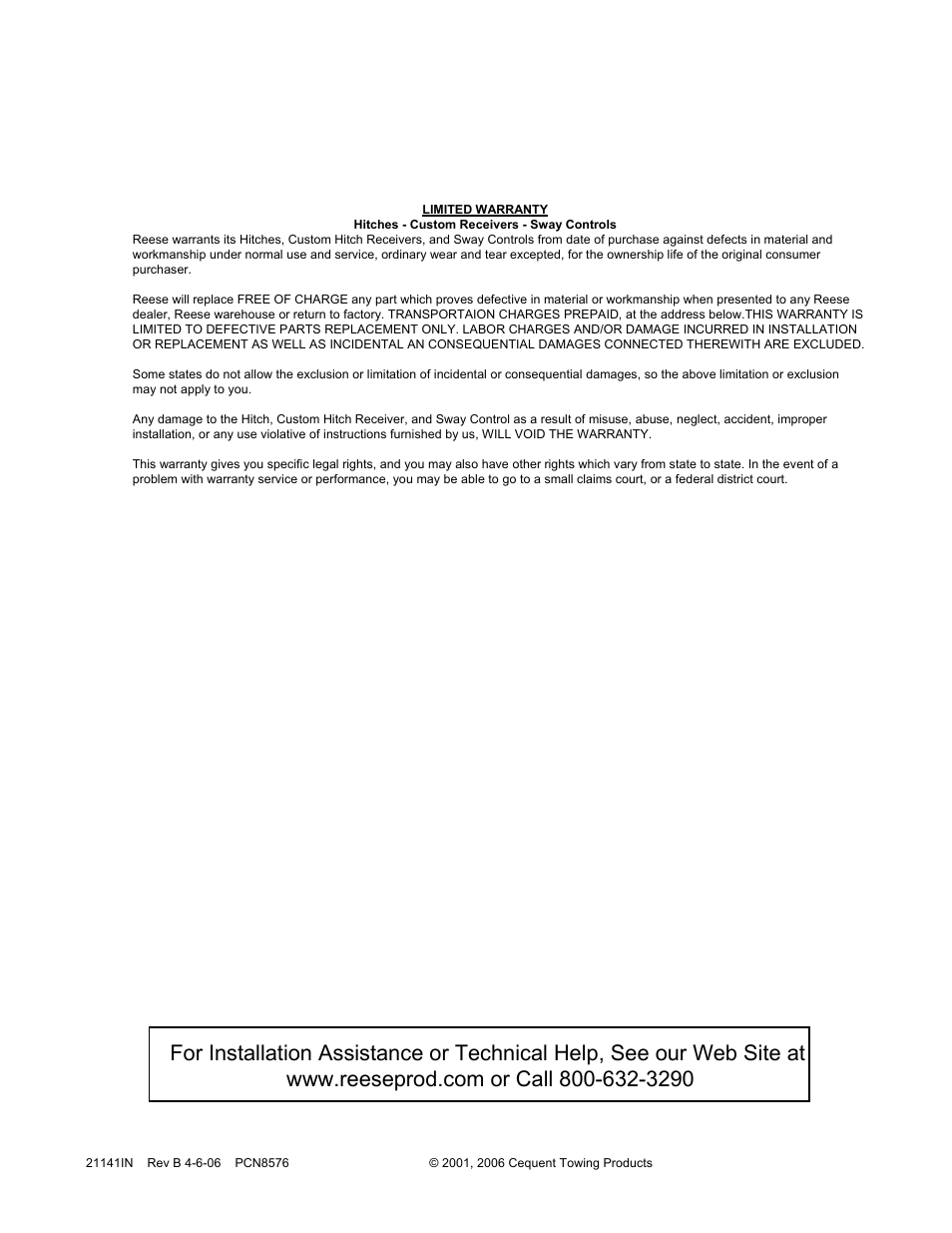 LIMITED WARRANTY
Hitches - Custom Receivers - Sway Controls
Reese warrants its Hitches, Custom Hitch Receivers, and Sway Controls from date of purchase against defects in material and workmanship under normal use and service, ordinary wear and tear excepted, for the ownership life of the original consumer purchaser.

Reese will replace FREE OF CHARGE any part which proves defective in material or workmanship when presented to any Reese dealer, Reese warehouse or return to factory. TRANSPORTAION CHARGES PREPAID, at the address below.THIS WARRANTY IS LIMITED TO DEFECTIVE PARTS REPLACEMENT ONLY. LABOR CHARGES AND/OR DAMAGE INCURRED IN INSTALLATION OR REPLACEMENT AS WELL AS INCIDENTAL AN CONSEQUENTIAL DAMAGES CONNECTED THEREWITH ARE EXCLUDED.

Some states do not allow the exclusion or limitation of incidental or consequential damages, so the above limitation or exclusion may not apply to you.

Any damage to the Hitch, Custom Hitch Receiver, and Sway Control as a result of misuse, abuse, neglect, accident, improper installation, or any use violative of instructions furnished by us, WILL VOID THE WARRANTY.

This warranty gives you specific legal rights, and you may also have other rights which vary from state to state. In the event of a problem with warranty service or performance, you may be able to go to a small claims court, or a federal district court.

For Installation Assistance or Technical Help, See our Web Site at www.reeseprod.com or Call 800-632-3290

21141IN Rev B 4-6-06 PCN8576

© 2001, 2006 Cequent Towing Products